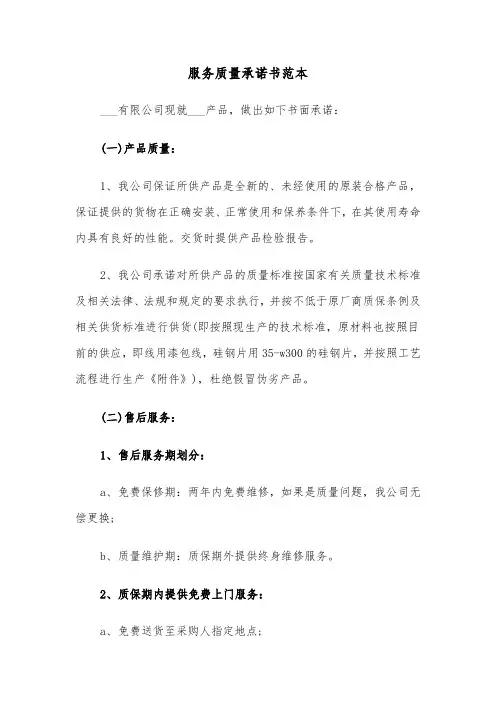 服务质量承诺书范本

____有限公司现就____产品，做出如下书面承诺：

(一)产品质量：

1、我公司保证所供产品是全新的、未经使用的原装合格产品，保证提供的货物在正确安装、正常使用和保养条件下，在其使用寿命内具有良好的性能。交货时提供产品检验报告。

2、我公司承诺对所供产品的质量标准按国家有关质量技术标准及相关法律、法规和规定的要求执行，并按不低于原厂商质保条例及相关供货标准进行供货(即按照现生产的技术标准，原材料也按照目前的供应，即线用漆包线，硅钢片用35-w300的硅钢片，并按照工艺流程进行生产《附件》)，杜绝假冒伪劣产品。

(二)售后服务：

1、售后服务期划分：

a、免费保修期：两年内免费维修，如果是质量问题，我公司无偿更换；

b、质量维护期：质保期外提供终身维修服务。

2、质保期内提供免费上门服务：

a、免费送货至采购人指定地点；